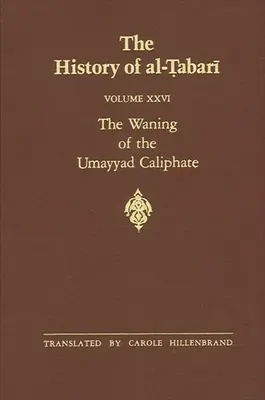 The History of al-Ṭabarī

VOLUME XXVI

The Waning of the Umayyad Caliphate

TRANSLATED BY CAROLE HILLENBRAND